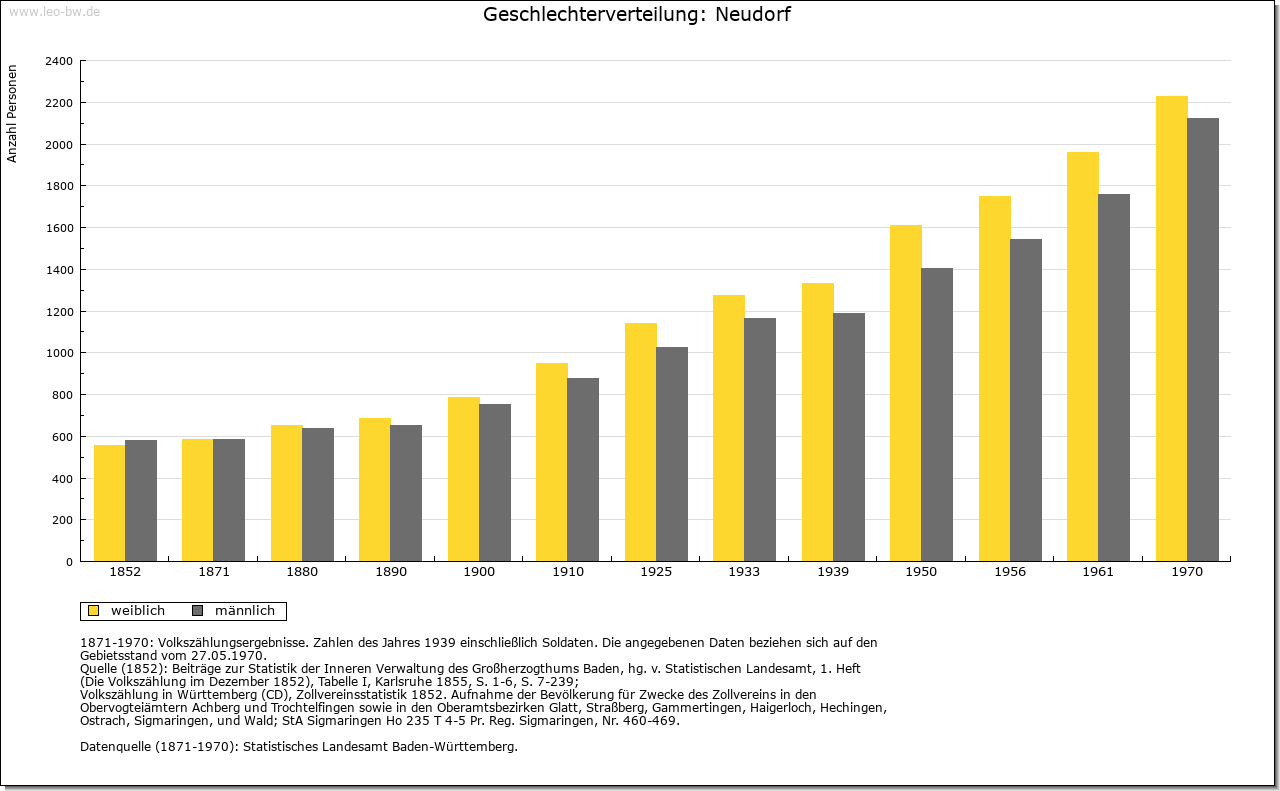 www.leo-bw.de

Geschlechterverteilung: Neudorf

Anzahl Personen

2400
2200
2000
1800
1600
1400
1200
1000
800
600
400
200
0

1852 1871 1880 1890 1900 1910 1925 1933 1939 1950 1956 1961 1970

weiblich männlich

1871-1970: Volkszählungsergebnisse. Zahlen des Jahres 1939 einschließlich Soldaten. Die angegebenen Daten beziehen sich auf den Gebietsstand vom 27.05.1970.
Quelle (1852): Beiträge zur Statistik der Inneren Verwaltung des Großherzogthums Baden, hg. v. Statistischen Landesamt, 1. Heft (Die Volkszählung im Dezember 1852), Tabelle I, Karlsruhe 1855, S. 1-6, S. 7-239;
Volkszählung in Württemberg (CD), Zollvereinsstatistik 1852. Aufnahme der Bevölkerung für Zwecke des Zollvereins in den Obervogteiämtern Achberg und Trochtelfingen sowie in den Oberamtsbezirken Glatt, Straßberg, Gammertingen, Haigerloch, Hechingen, Ostrach, Sigmaringen, und Wald; StA Sigmaringen Ho 235 T 4-5 Pr. Reg. Sigmaringen, Nr. 460-469.

Datenquelle (1871-1970): Statistisches Landesamt Baden-Württemberg.